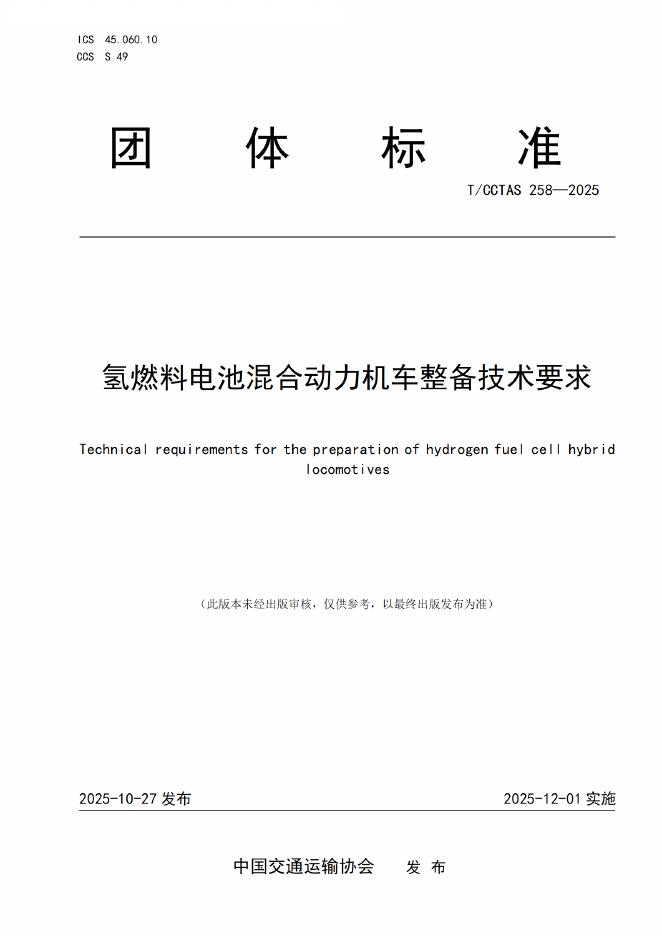 ICS 45.060.10
CCS S 49

团 体 标 准

T/CCTAS 258—2025

氢燃料电池混合动力机车整备技术要求

Technical requirements for the preparation of hydrogen fuel cell hybrid locomotives

（此版本未经出版审核，仅供参考，以最终出版发布为准）

2025-10-27 发布

2025-12-01 实施

中国交通运输协会 发 布